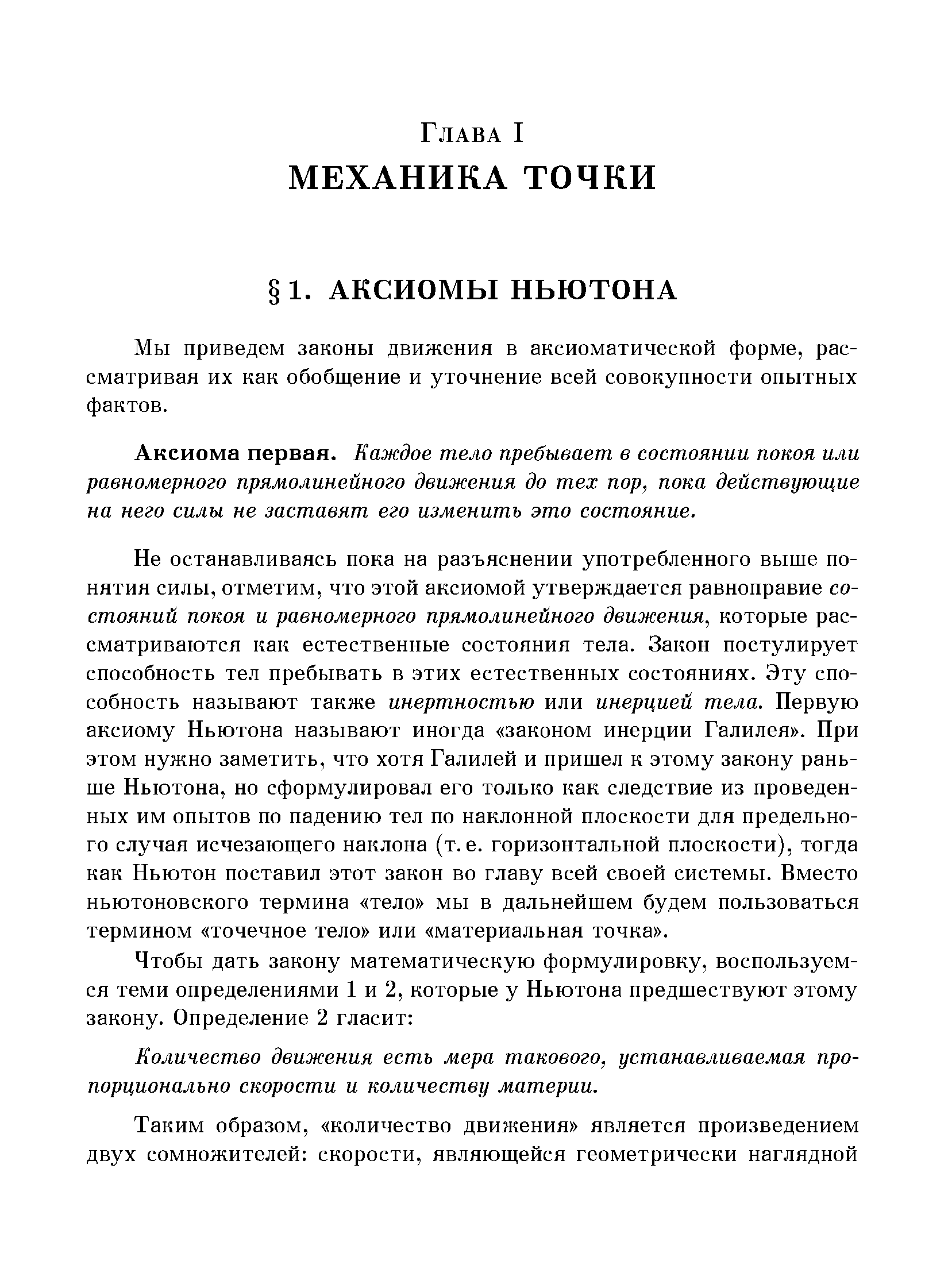 Глава I
МЕХАНИКА ТОЧКИ

§ 1. АКСИОМЫ НЬЮТОНА

Мы приведем законы движения в аксиоматической форме, рассматривая их как обобщение и уточнение всей совокупности опытных фактов.

Аксиома первая. Каждое тело пребывает в состоянии покоя или равномерного прямолинейного движения до тех пор, пока действующие на него силы не заставят его изменить это состояние.

Не останавливаясь пока на разъяснении употребленного выше понятия силы, отметим, что этой аксиомой утверждается равноправие состояний покоя и равномерного прямолинейного движения, которые рассматриваются как естественные состояния тела. Закон постулирует способность тел пребывать в этих естественных состояниях. Эту способность называют также инертностью или инерцией тела. Первую аксиому Ньютона называют иногда «законом инерции Галилея». При этом нужно заметить, что хотя Галилей и пришел к этому закону раньше Ньютона, но сформулировал его только как следствие из проведенных им опытов по падению тел по наклонной плоскости для предельного случая исчезающего наклона (т. е. горизонтальной плоскости), тогда как Ньютон поставил этот закон во главу всей своей системы. Вместо ньютоновского термина «тело» мы в дальнейшем будем пользоваться термином «точечное тело» или «материальная точка».

Чтобы дать закону математическую формулировку, воспользуемся теми определениями 1 и 2, которые у Ньютона предшествуют этому закону. Определение 2 гласит:

Количество движения есть мера такового, устанавливаемая пропорционально скорости и количеству материи.

Таким образом, «количество движения» является произведением двух сомножителей: скорости, являющейся геометрически наглядной